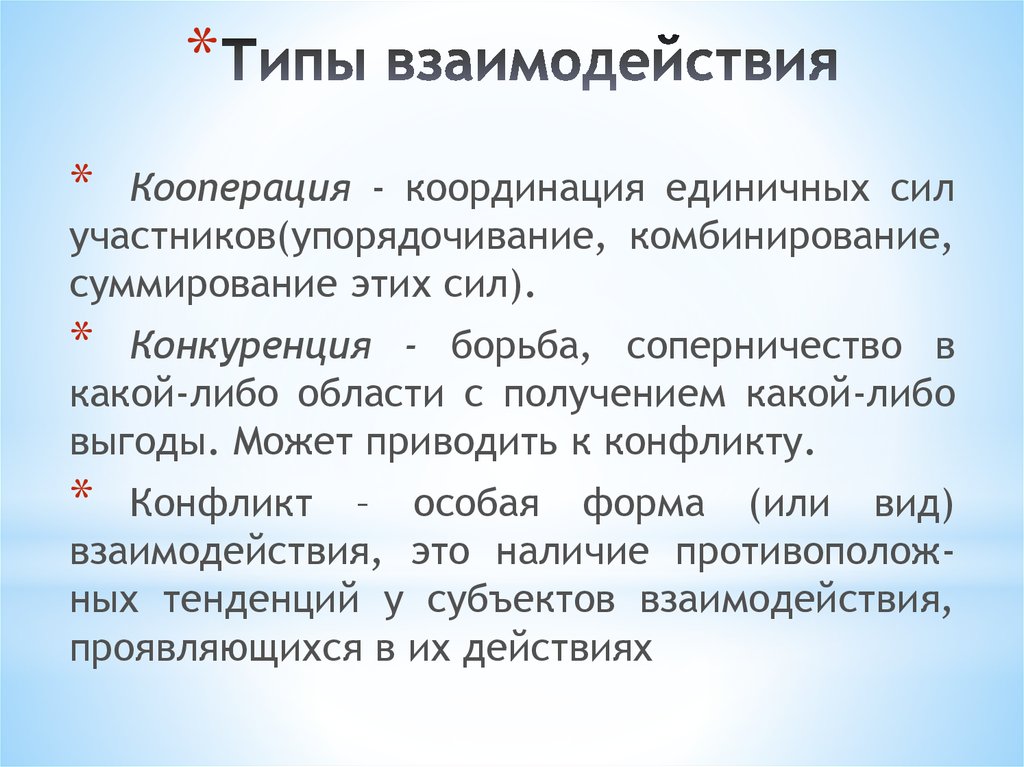 *Типы взаимодействия

* Кооперация - координация единичных сил участников(упорядочивание, комбинирование, суммирование этих сил).

* Конкуренция - борьба, соперничество в какой-либо области с получением какой-либо выгоды. Может приводить к конфликту.

* Конфликт – особая форма (или вид) взаимодействия, это наличие противоположных тенденций у субъектов взаимодействия, проявляющихся в их действиях